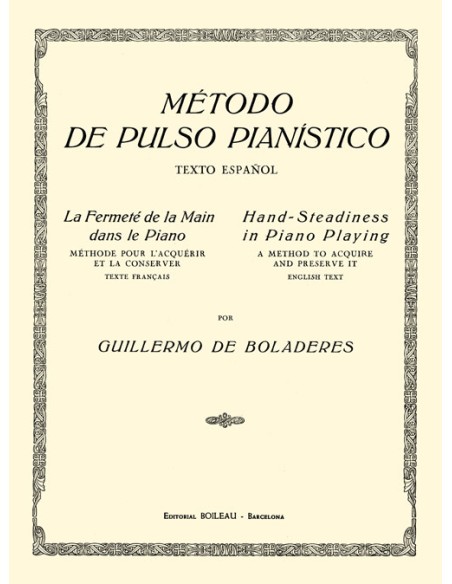 MÉTODO
DE PULSO PIANÍSTICO

TEXTO ESPAÑOL

La Fermeté de la Main dans le Piano
MÉTHODE POUR L'ACQUÉRIR ET LA CONSERVER
TEXTE FRANÇAIS

Hand-Steadiness in Piano Playing
A METHOD TO ACQUIRE AND PRESERVE IT
ENGLISH TEXT

POR

GUILLERMO DE BOLADERES

EDITORIAL BOILEAU - BARCELONA